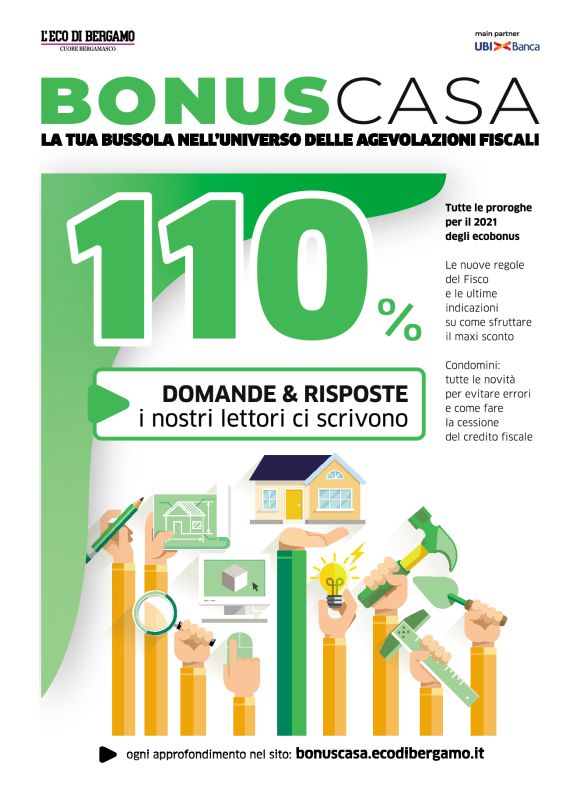 L'ECO DI BERGAMO
CUORE BERGAMASCO

main partner
UBI Banca

BONUSCASA
LA TUA BUSSOLA NELL'UNIVERSO DELLE AGEVOLAZIONI FISCALI

110%

Tutte le proroghe per il 2021 degli ecobonus

Le nuove regole del Fisco e le ultime indicazioni su come sfruttare il maxi sconto

Condomini: tutte le novità per evitare errori e come fare la cessione del credito fiscale

DOMANDE & RISPOSTE
i nostri lettori ci scrivono

ogni approfondimento nel sito: bonuscasa.ecodibergamo.it